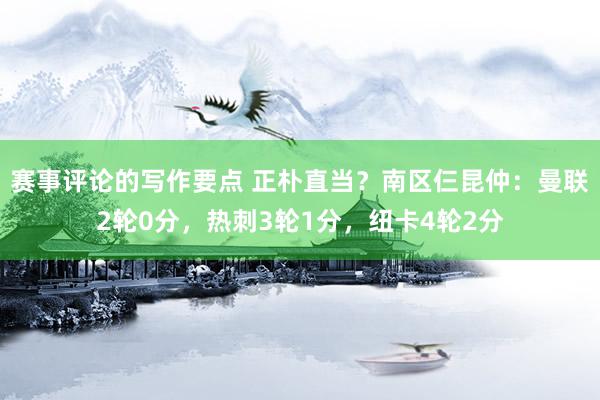 赛事评论的写作要点 正朴直当？南区仨昆仲：曼联2轮0分，热刺3轮1分，纽卡4轮2分